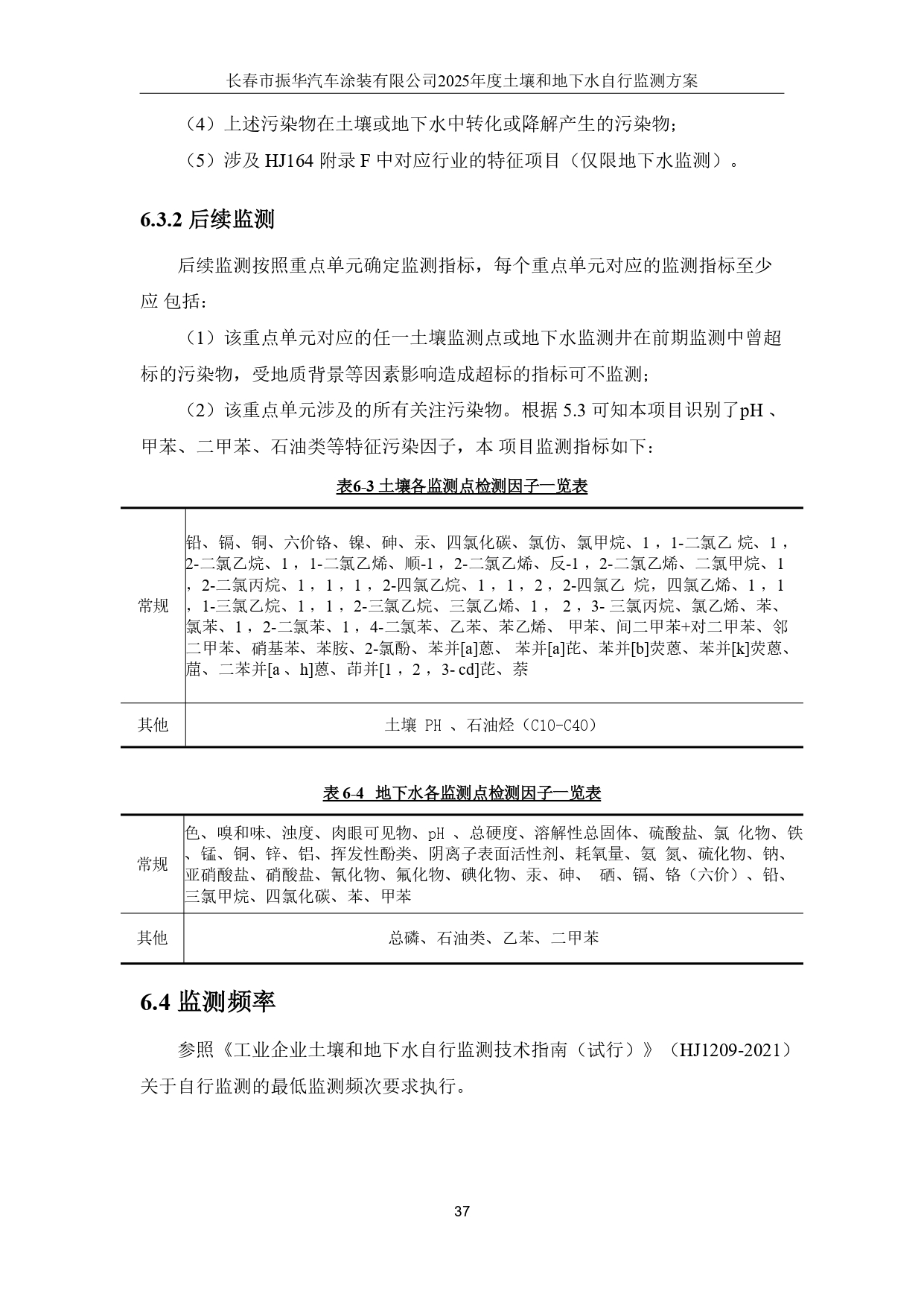 长春市振华汽车涂装有限公司2025年度土壤和地下水自行监测方案

（4）上述污染物在土壤或地下水中转化或降解产生的污染物；

（5）涉及 HJ164 附录 F 中对应行业的特征项目（仅限地下水监测）。

6.3.2 后续监测

后续监测按照重点单元确定监测指标，每个重点单元对应的监测指标至少应 包括：

（1）该重点单元对应的任一土壤监测点或地下水监测井在前期监测中曾超标的污染物，受地质背景等因素影响造成超标的指标可不监测；

（2）该重点单元涉及的所有关注污染物。根据 5.3 可知本项目识别了pH 、甲苯、二甲苯、石油类等特征污染因子，本 项目监测指标如下：

表6-3 土壤各监测点检测因子一览表

| 常规 | 铅、镉、铜、六价铬、镍、砷、汞、四氯化碳、氯仿、氯甲烷、1，1-二氯乙 烷、1，2-二氯乙烷、1，1-二氯乙烯、顺-1，2-二氯乙烯、反-1，2-二氯乙烯、二氯甲烷、1，2-二氯丙烷、1，1，1，2-四氯乙烷、1，1，2，2-四氯乙 烷，四氯乙烯、1，1，1-三氯乙烷、1，1，2-三氯乙烷、三氯乙烯、1， 2，3- 三氯丙烷、氯乙烯、苯、氯苯、1，2-二氯苯、1，4-二氯苯、乙苯、苯乙烯、 甲苯、间二甲苯+对二甲苯、邻二甲苯、硝基苯、苯胺、2-氯酚、苯并[a]蒽、 苯并[a]芘、苯并[b]荧蒽、苯并[k]荧蒽、䓛、二苯并[a 、h]蒽、茚并[1，2，3- cd]芘、萘 |
|---|---|
| 其他 | 土壤 PH 、石油烃（C10-C40） |

表 6-4 地下水各监测点检测因子一览表

| 常规 | 色、嗅和味、浊度、肉眼可见物、pH 、总硬度、溶解性总固体、硫酸盐、氯 化物、铁、锰、铜、锌、铝、挥发性酚类、阴离子表面活性剂、耗氧量、氨 氮、硫化物、钠、亚硝酸盐、硝酸盐、氰化物、氟化物、碘化物、汞、砷、 硒、镉、铬（六价）、铅、三氯甲烷、四氯化碳、苯、甲苯 |
|---|---|
| 其他 | 总磷、石油类、乙苯、二甲苯 |

6.4 监测频率

参照《工业企业土壤和地下水自行监测技术指南（试行）》（HJ1209-2021）关于自行监测的最低监测频次要求执行。

37